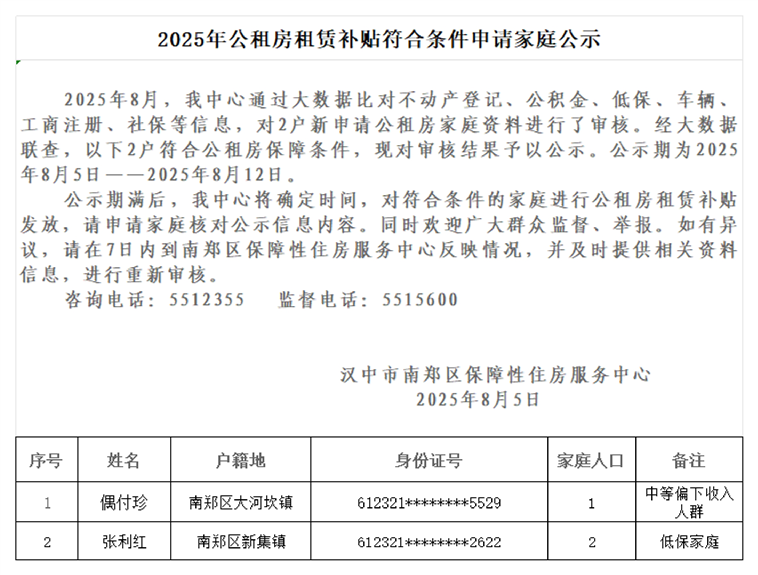 2025年公租房租赁补贴符合条件申请家庭公示

2025年8月，我中心通过大数据比对不动产登记、公积金、低保、车辆、工商注册、社保等信息，对2户新申请公租房家庭资料进行了审核。经大数据联查，以下2户符合公租房保障条件，现对审核结果予以公示。公示期为2025年8月5日——2025年8月12日。

公示期满后，我中心将确定时间，对符合条件的家庭进行公租房租赁补贴发放，请申请家庭核对公示信息内容。同时欢迎广大群众监督、举报。如有异议，请在7日内到南郑区保障性住房服务中心反映情况，并及时提供相关资料信息，进行重新审核。

咨询电话：5512355 监督电话：5515600

汉中市南郑区保障性住房服务中心
2025年8月5日

| 序号 | 姓名 | 户籍地 | 身份证号 | 家庭人口 | 备注 |
|---|---|---|---|---|---|
| 1 | 偶付珍 | 南郑区大河坎镇 | 612321********5529 | 1 | 中等偏下收入人群 |
| 2 | 张利红 | 南郑区新集镇 | 612321********2622 | 2 | 低保家庭 |